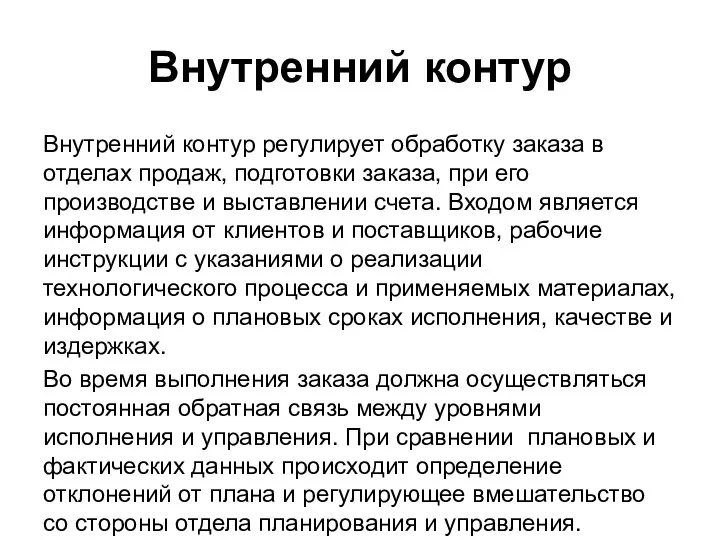 Внутренний контур

Внутренний контур регулирует обработку заказа в отделах продаж, подготовки заказа, при его производстве и выставлении счета. Входом является информация от клиентов и поставщиков, рабочие инструкции с указаниями о реализации технологического процесса и применяемых материалах, информация о плановых сроках исполнения, качестве и издержках.

Во время выполнения заказа должна осуществляться постоянная обратная связь между уровнями исполнения и управления. При сравнении плановых и фактических данных происходит определение отклонений от плана и регулирующее вмешательство со стороны отдела планирования и управления.